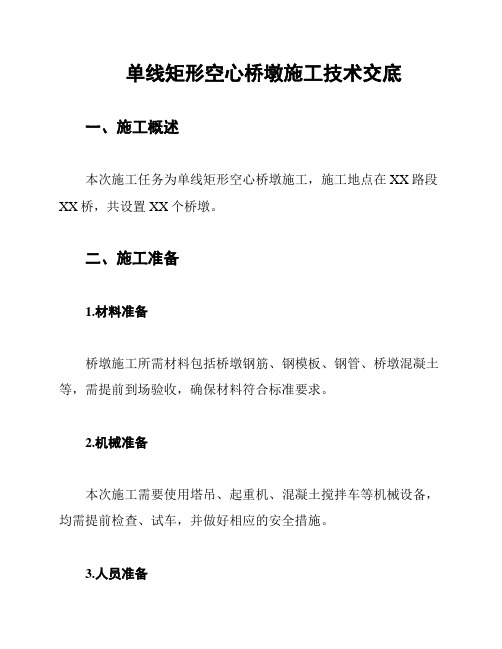 单线矩形空心桥墩施工技术交底

一、施工概述

本次施工任务为单线矩形空心桥墩施工，施工地点在 XX 路段 XX 桥，共设置 XX 个桥墩。

二、施工准备

1.材料准备

桥墩施工所需材料包括桥墩钢筋、钢模板、钢管、桥墩混凝土等，需提前到场验收，确保材料符合标准要求。

2.机械准备

本次施工需要使用塔吊、起重机、混凝土搅拌车等机械设备，均需提前检查、试车，并做好相应的安全措施。

3.人员准备